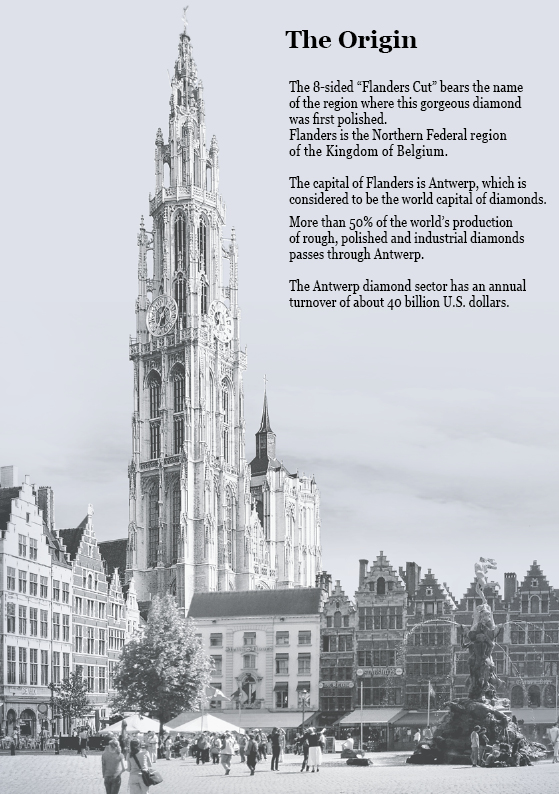 The Origin

The 8-sided “Flanders Cut” bears the name of the region where this gorgeous diamond was first polished.
Flanders is the Northern Federal region of the Kingdom of Belgium.

The capital of Flanders is Antwerp, which is considered to be the world capital of diamonds.

More than 50% of the world’s production of rough, polished and industrial diamonds passes through Antwerp.

The Antwerp diamond sector has an annual turnover of about 40 billion U.S. dollars.